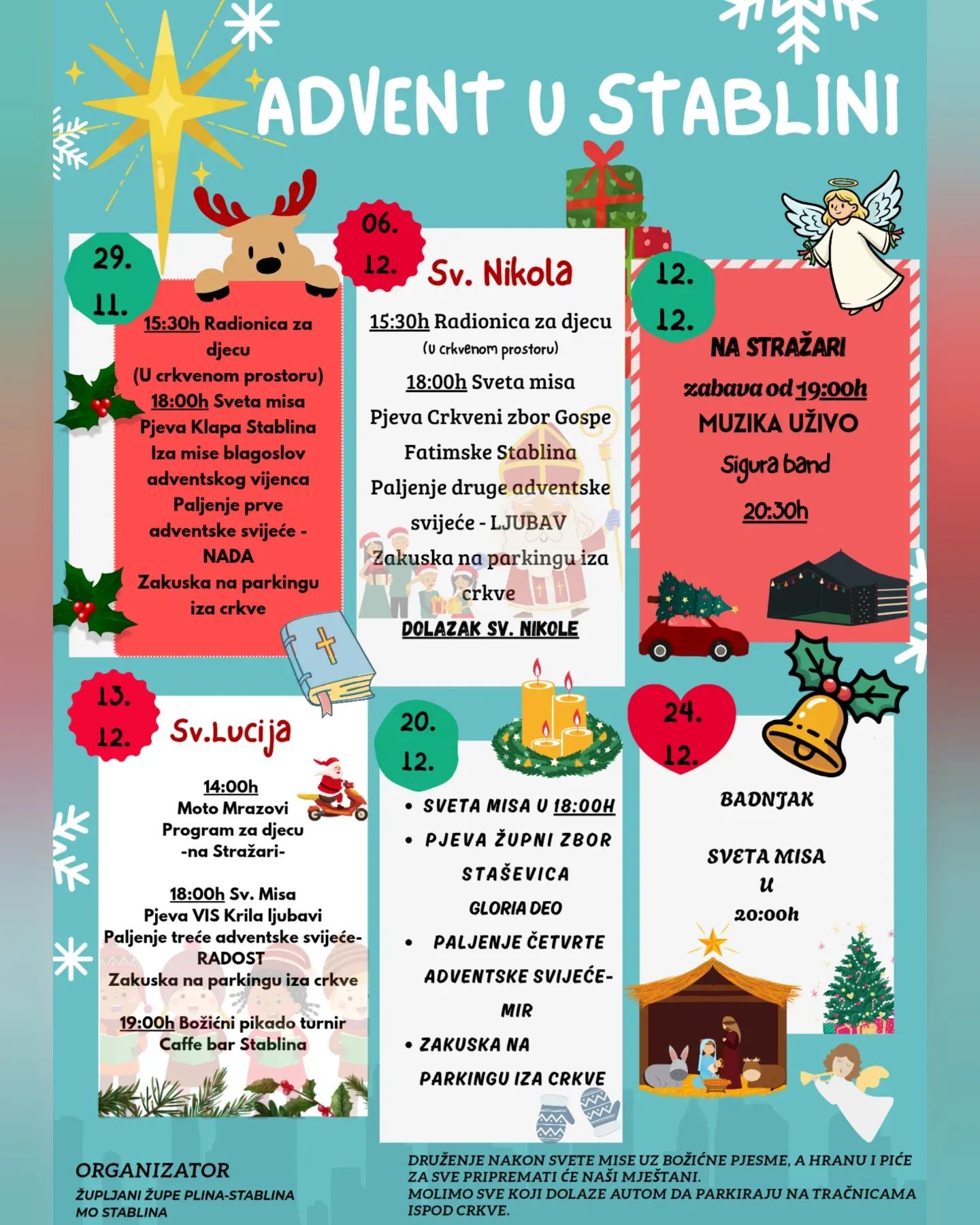 ADVENT U STABLINI

29. 11.

15:30h Radionica za djecu
(U crkvenom prostoru)
18:00h Sveta misa
Pjeva Klapa Stablina
Iza mise blagoslov adventskog vijenca
Paljenje prve adventske svijeće - NADA
Zakuska na parkingu iza crkve

06. 12.

Sv. Nikola

15:30h Radionica za djecu
(U crkvenom prostoru)
18:00h Sveta misa
Pjeva Crkveni zbor Gospe Fatimske Stablina
Paljenje druge adventske svijeće - LJUBAV
Zakuska na parkingu iza crkve
DOLAZAK SV. NIKOLE

12. 12.

NA STRAŽARI
zabava od 19:00h
MUZIKA UŽIVO
Sigura band
20:30h

13. 12.

Sv.Lucija

14:00h
Moto Mrazovi
Program za djecu
-na Stražari-

18:00h Sv. Misa
Pjeva VIS Krila ljubavi
Paljenje treće adventske svijeće- RADOST
Zakuska na parkingu iza crkve

19:00h Božićni pikado turnir
Caffe bar Stablina

20. 12.

• SVETA MISA U 18:00H
• PJEVA ŽUPNI ZBOR STAŠEVICA GLORIA DEO
• PALJENJE ČETVRTE ADVENTSKE SVIJEĆE- MIR
• ZAKUSKA NA PARKINGU IZA CRKVE

24. 12.

BADNJAK

SVETA MISA
U
20:00h

ORGANIZATOR
ŽUPLJANI ŽUPE PLINA-STABLINA
MO STABLINA

DRUŽENJE NAKON SVETE MISE UZ BOŽIĆNE PJESME, A HRANU I PIĆE ZA SVE PRIPREMATI ĆE NAŠI MJEŠTANI.
MOLIMO SVE KOJI DOLAZE AUTOM DA PARKIRAJU NA TRAČNICAMA ISPOD CRKVE.